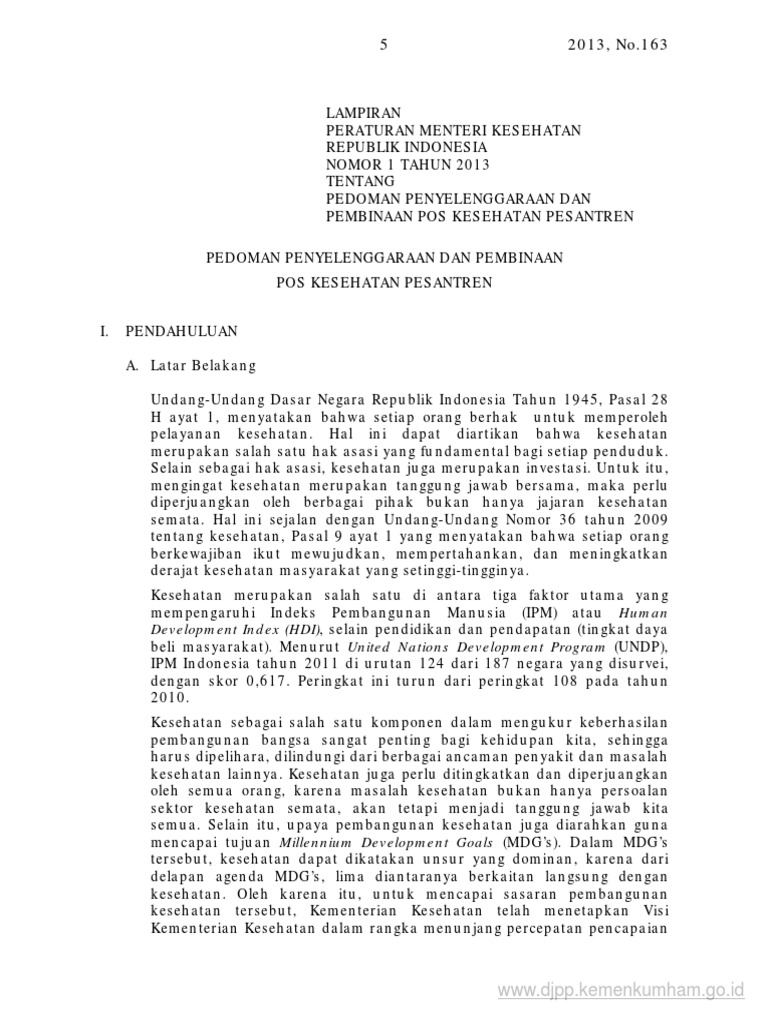 5 2013, No.163

LAMPIRAN
PERATURAN MENTERI KESEHATAN
REPUBLIK INDONESIA
NOMOR 1 TAHUN 2013
TENTANG
PEDOMAN PENYELENGGARAAN DAN
PEMBINAAN POS KESEHATAN PESANTREN

PEDOMAN PENYELENGGARAAN DAN PEMBINAAN
POS KESEHATAN PESANTREN

I. PENDAHULUAN

A. Latar Belakang

Undang-Undang Dasar Negara Republik Indonesia Tahun 1945, Pasal 28 H ayat 1, menyatakan bahwa setiap orang berhak untuk memperoleh pelayanan kesehatan. Hal ini dapat diartikan bahwa kesehatan merupakan salah satu hak asasi yang fundamental bagi setiap penduduk. Selain sebagai hak asasi, kesehatan juga merupakan investasi. Untuk itu, mengingat kesehatan merupakan tanggung jawab bersama, maka perlu diperjuangkan oleh berbagai pihak bukan hanya jajaran kesehatan semata. Hal ini sejalan dengan Undang-Undang Nomor 36 tahun 2009 tentang kesehatan, Pasal 9 ayat 1 yang menyatakan bahwa setiap orang berkewajiban ikut mewujudkan, mempertahankan, dan meningkatkan derajat kesehatan masyarakat yang setinggi-tingginya.

Kesehatan merupakan salah satu di antara tiga faktor utama yang mempengaruhi Indeks Pembangunan Manusia (IPM) atau Human Development Index (HDI), selain pendidikan dan pendapatan (tingkat daya beli masyarakat). Menurut United Nations Development Program (UNDP), IPM Indonesia tahun 2011 di urutan 124 dari 187 negara yang disurvei, dengan skor 0,617. Peringkat ini turun dari peringkat 108 pada tahun 2010.

Kesehatan sebagai salah satu komponen dalam mengukur keberhasilan pembangunan bangsa sangat penting bagi kehidupan kita, sehingga harus dipelihara, dilindungi dari berbagai ancaman penyakit dan masalah kesehatan lainnya. Kesehatan juga perlu ditingkatkan dan diperjuangkan oleh semua orang, karena masalah kesehatan bukan hanya persoalan sektor kesehatan semata, akan tetapi menjadi tanggung jawab kita semua. Selain itu, upaya pembangunan kesehatan juga diarahkan guna mencapai tujuan Millennium Development Goals (MDG's). Dalam MDG's tersebut, kesehatan dapat dikatakan unsur yang dominan, karena dari delapan agenda MDG's, lima diantaranya berkaitan langsung dengan kesehatan. Oleh karena itu, untuk mencapai sasaran pembangunan kesehatan tersebut, Kementerian Kesehatan telah menetapkan Visi Kementerian Kesehatan dalam rangka menunjang percepatan pencapaian

www.djpp.kemenkumham.go.id